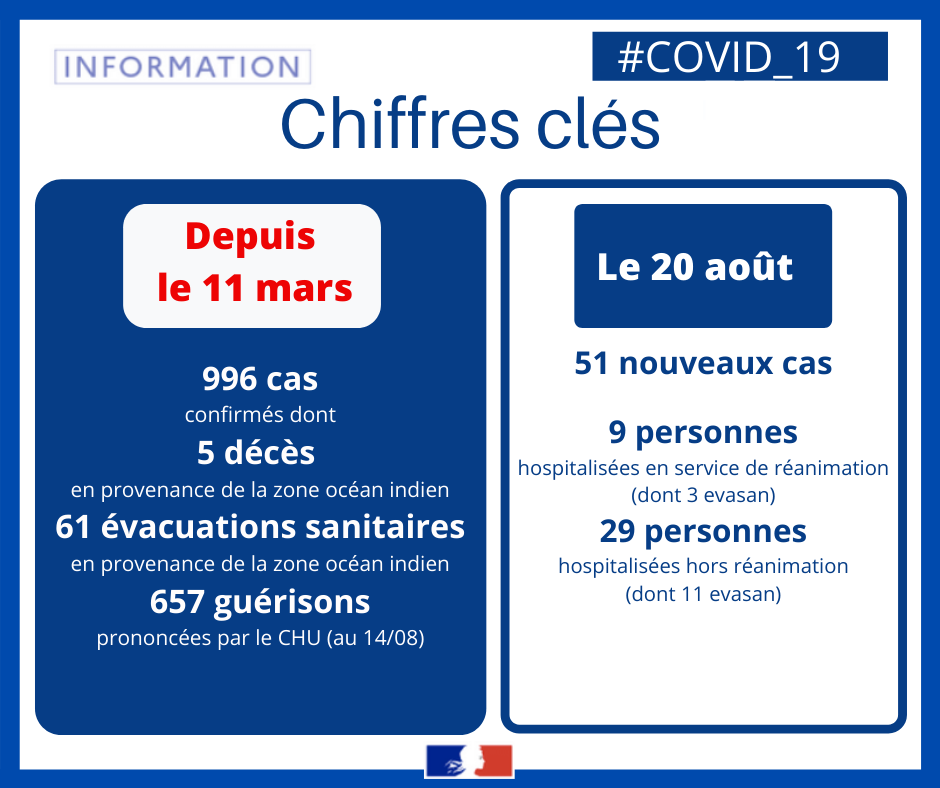 INFORMATION

#COVID_19

Chiffres clés

Depuis
le 11 mars

996 cas
confirmés dont
5 décès
en provenance de la zone océan indien
61 évacuations sanitaires
en provenance de la zone océan indien
657 guérisons
prononcées par le CHU (au 14/08)

Le 20 août

51 nouveaux cas

9 personnes
hospitalisées en service de réanimation
(dont 3 evasan)
29 personnes
hospitalisées hors réanimation
(dont 11 evasan)